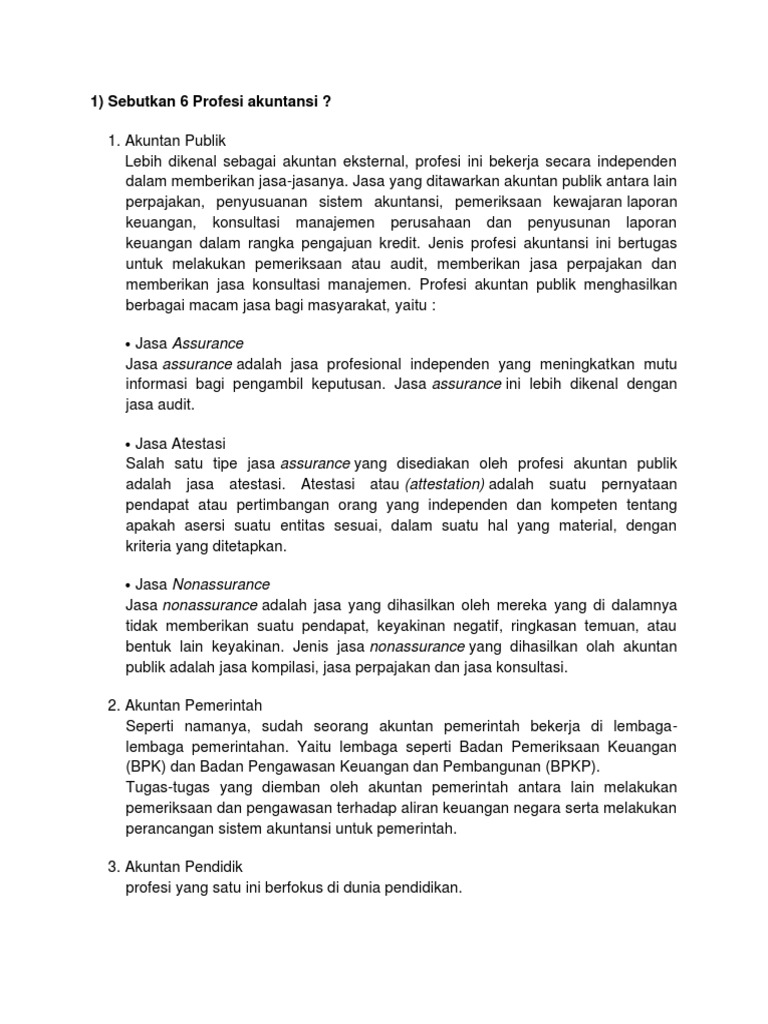 1) Sebutkan 6 Profesi akuntansi ?

1. Akuntan Publik
Lebih dikenal sebagai akuntan eksternal, profesi ini bekerja secara independen dalam memberikan jasa-jasanya. Jasa yang ditawarkan akuntan publik antara lain perpajakan, penyusuanan sistem akuntansi, pemeriksaan kewajaran laporan keuangan, konsultasi manajemen perusahaan dan penyusunan laporan keuangan dalam rangka pengajuan kredit. Jenis profesi akuntansi ini bertugas untuk melakukan pemeriksaan atau audit, memberikan jasa perpajakan dan memberikan jasa konsultasi manajemen. Profesi akuntan publik menghasilkan berbagai macam jasa bagi masyarakat, yaitu :

• Jasa Assurance
Jasa assurance adalah jasa profesional independen yang meningkatkan mutu informasi bagi pengambil keputusan. Jasa assurance ini lebih dikenal dengan jasa audit.

• Jasa Atestasi
Salah satu tipe jasa assurance yang disediakan oleh profesi akuntan publik adalah jasa atestasi. Atestasi atau (attestation) adalah suatu pernyataan pendapat atau pertimbangan orang yang independen dan kompeten tentang apakah asersi suatu entitas sesuai, dalam suatu hal yang material, dengan kriteria yang ditetapkan.

• Jasa Nonassurance
Jasa nonassurance adalah jasa yang dihasilkan oleh mereka yang di dalamnya tidak memberikan suatu pendapat, keyakinan negatif, ringkasan temuan, atau bentuk lain keyakinan. Jenis jasa nonassurance yang dihasilkan olah akuntan publik adalah jasa kompilasi, jasa perpajakan dan jasa konsultasi.

2. Akuntan Pemerintah
Seperti namanya, sudah seorang akuntan pemerintah bekerja di lembaga-lembaga pemerintahan. Yaitu lembaga seperti Badan Pemeriksaan Keuangan (BPK) dan Badan Pengawasan Keuangan dan Pembangunan (BPKP).
Tugas-tugas yang diemban oleh akuntan pemerintah antara lain melakukan pemeriksaan dan pengawasan terhadap aliran keuangan negara serta melakukan perancangan sistem akuntansi untuk pemerintah.

3. Akuntan Pendidik
profesi yang satu ini berfokus di dunia pendidikan.